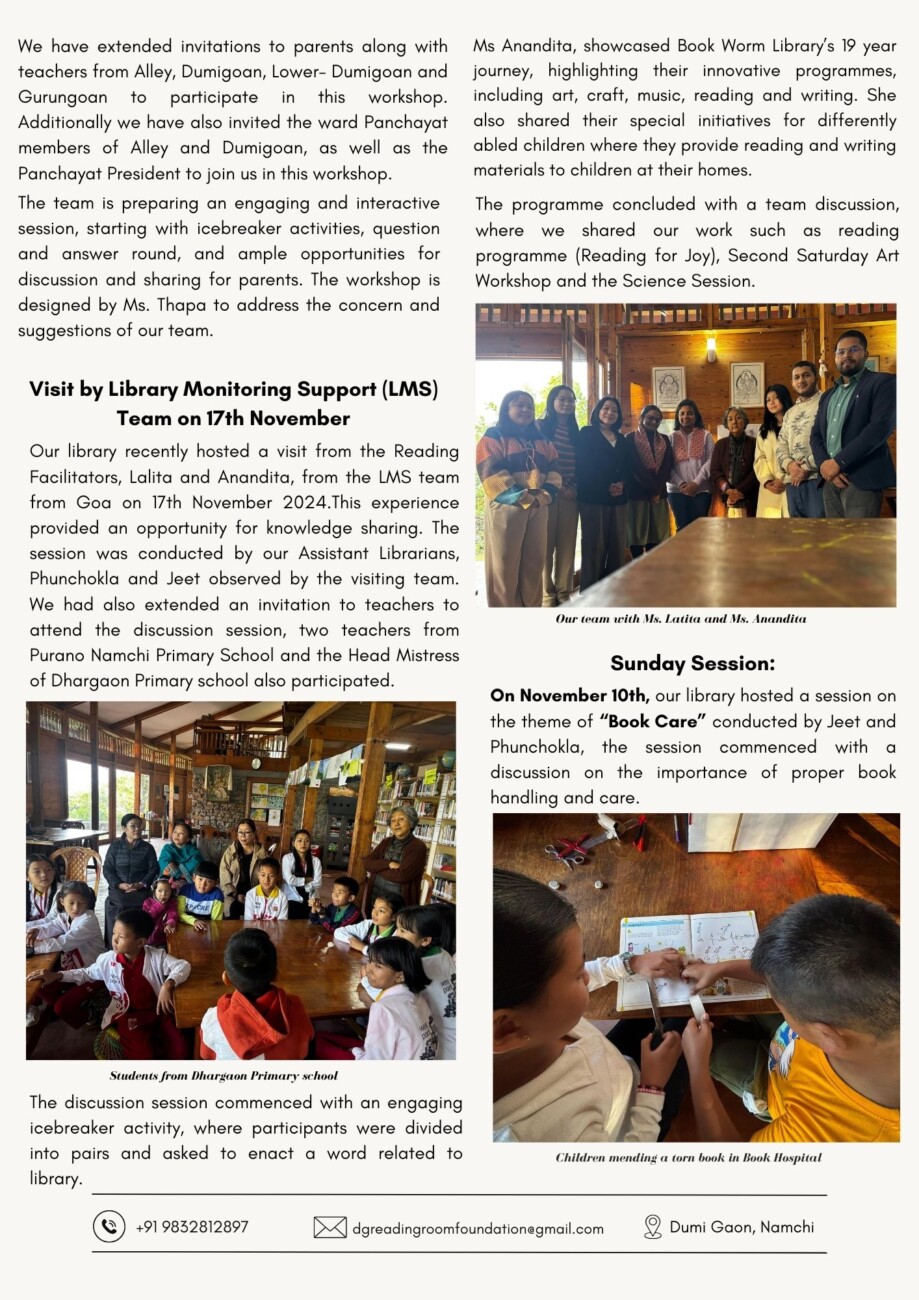 We have extended invitations to parents along with teachers from Alley, Dumigoan, Lower- Dumigoan and Gurungoan to participate in this workshop. Additionally we have also invited the ward Panchayat members of Alley and Dumigoan, as well as the Panchayat President to join us in this workshop.

The team is preparing an engaging and interactive session, starting with icebreaker activities, question and answer round, and ample opportunities for discussion and sharing for parents. The workshop is designed by Ms. Thapa to address the concern and suggestions of our team.

Visit by Library Monitoring Support (LMS) Team on 17th November

Our library recently hosted a visit from the Reading Facilitators, Lalita and Anandita, from the LMS team from Goa on 17th November 2024.This experience provided an opportunity for knowledge sharing. The session was conducted by our Assistant Librarians, Phunchokla and Jeet observed by the visiting team. We had also extended an invitation to teachers to attend the discussion session, two teachers from Purano Namchi Primary School and the Head Mistress of Dhargaon Primary school also participated.

Students from Dhargaon Primary school

The discussion session commenced with an engaging icebreaker activity, where participants were divided into pairs and asked to enact a word related to library.

Ms Anandita, showcased Book Worm Library's 19 year journey, highlighting their innovative programmes, including art, craft, music, reading and writing. She also shared their special initiatives for differently abled children where they provide reading and writing materials to children at their homes.

The programme concluded with a team discussion, where we shared our work such as reading programme (Reading for Joy), Second Saturday Art Workshop and the Science Session.

Our team with Ms. Latita and Ms. Anandita

Sunday Session:

On November 10th, our library hosted a session on the theme of "Book Care" conducted by Jeet and Phunchokla, the session commenced with a discussion on the importance of proper book handling and care.

Children mending a torn book in Book Hospital

+91 9832812897 dgreadingroomfoundation@gmail.com Dumi Gaon, Namchi